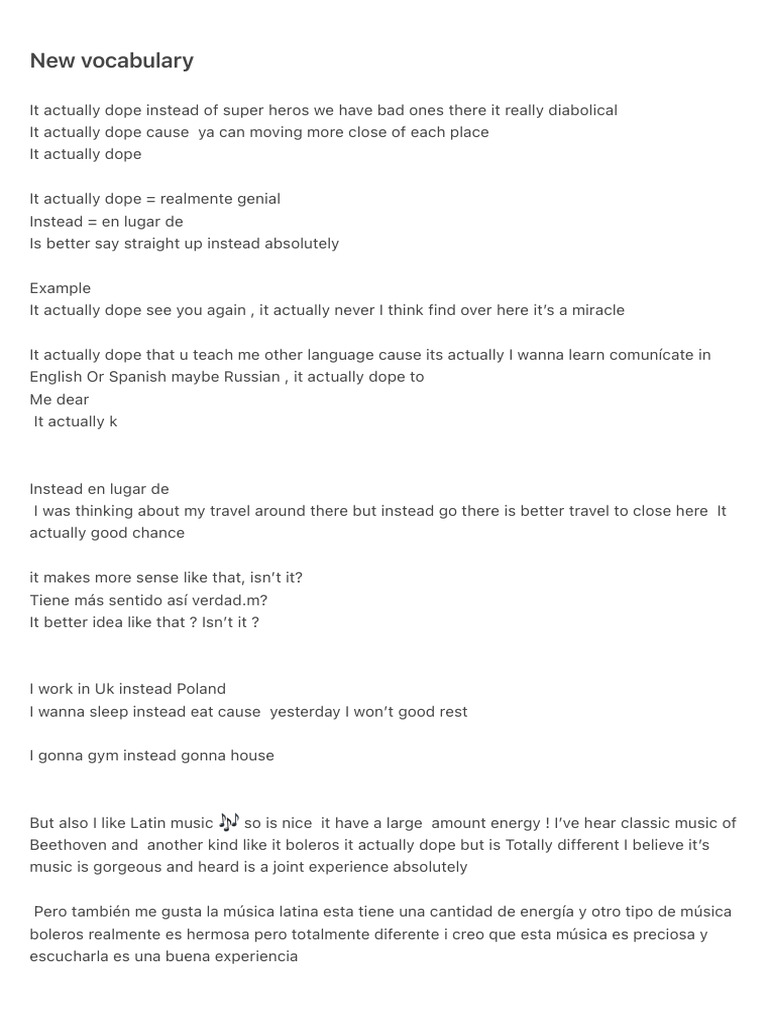 New vocabulary

It actually dope instead of super heros we have bad ones there it really diabolical
It actually dope cause ya can moving more close of each place
It actually dope

It actually dope = realmente genial
Instead = en lugar de
Is better say straight up instead absolutely

Example
It actually dope see you again , it actually never I think find over here it's a miracle

It actually dope that u teach me other language cause its actually I wanna learn comunícate in English Or Spanish maybe Russian , it actually dope to
Me dear
It actually k

Instead en lugar de
I was thinking about my travel around there but instead go there is better travel to close here It actually good chance

it makes more sense like that, isn't it?
Tiene más sentido así verdad.m?
It better idea like that ? Isn't it ?

I work in Uk instead Poland
I wanna sleep instead eat cause yesterday I won't good rest

I gonna gym instead gonna house

But also I like Latin music 🎶 so is nice it have a large amount energy ! I've hear classic music of Beethoven and another kind like it boleros it actually dope but is Totally different I believe it's music is gorgeous and heard is a joint experience absolutely

Pero también me gusta la música latina esta tiene una cantidad de energía y otro tipo de música boleros realmente es hermosa pero totalmente diferente i creo que esta música es preciosa y escucharla es una buena experiencia